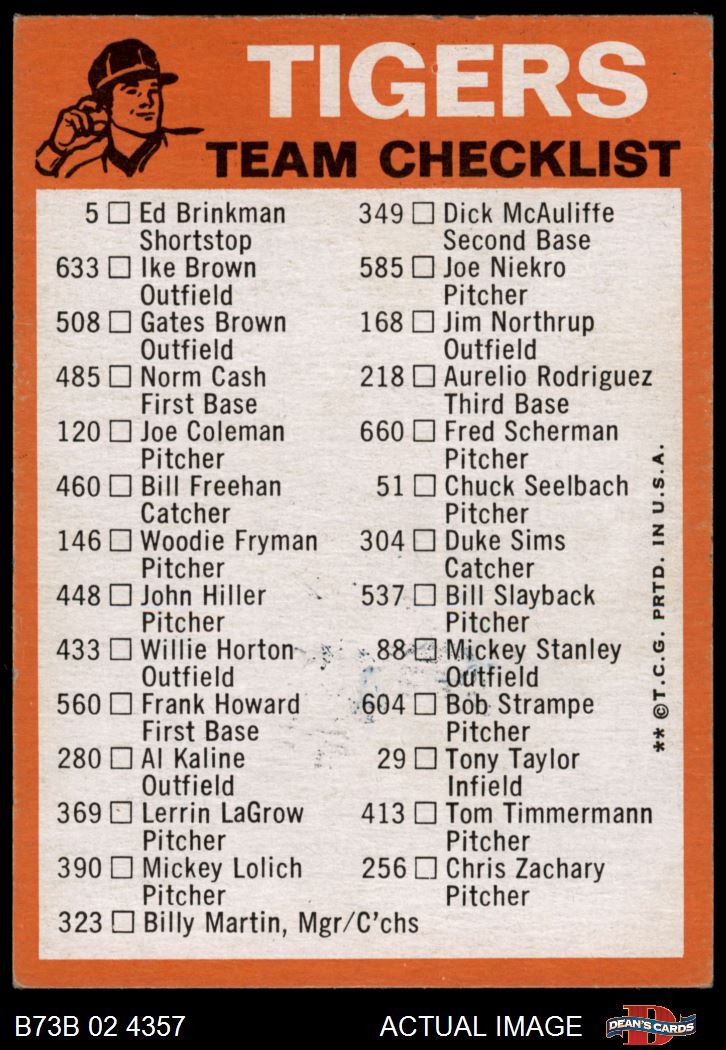 TIGERS
TEAM CHECKLIST

5 ☐ Ed Brinkman Shortstop
633 ☐ Ike Brown Outfield
508 ☐ Gates Brown Outfield
485 ☐ Norm Cash First Base
120 ☐ Joe Coleman Pitcher
460 ☐ Bill Freehan Catcher
146 ☐ Woodie Fryman Pitcher
448 ☐ John Hiller Pitcher
433 ☐ Willie Horton Outfield
560 ☐ Frank Howard First Base
280 ☐ Al Kaline Outfield
369 ☐ Lerrin LaGrow Pitcher
390 ☐ Mickey Lolich Pitcher
323 ☐ Billy Martin, Mgr/C'chs

349 ☐ Dick McAuliffe Second Base
585 ☐ Joe Niekro Pitcher
168 ☐ Jim Northrup Outfield
218 ☐ Aurelio Rodriguez Third Base
660 ☐ Fred Scherman Pitcher
51 ☐ Chuck Seelbach Pitcher
304 ☐ Duke Sims Catcher
537 ☐ Bill Slayback Pitcher
88 ☐ Mickey Stanley Outfield
604 ☐ Bob Strampe Pitcher
29 ☐ Tony Taylor Infield
413 ☐ Tom Timmermann Pitcher
256 ☐ Chris Zachary Pitcher

** ©T.C.G. PRTD. IN U.S.A.

B73B 02 4357
ACTUAL IMAGE
DEAN'S CARDS